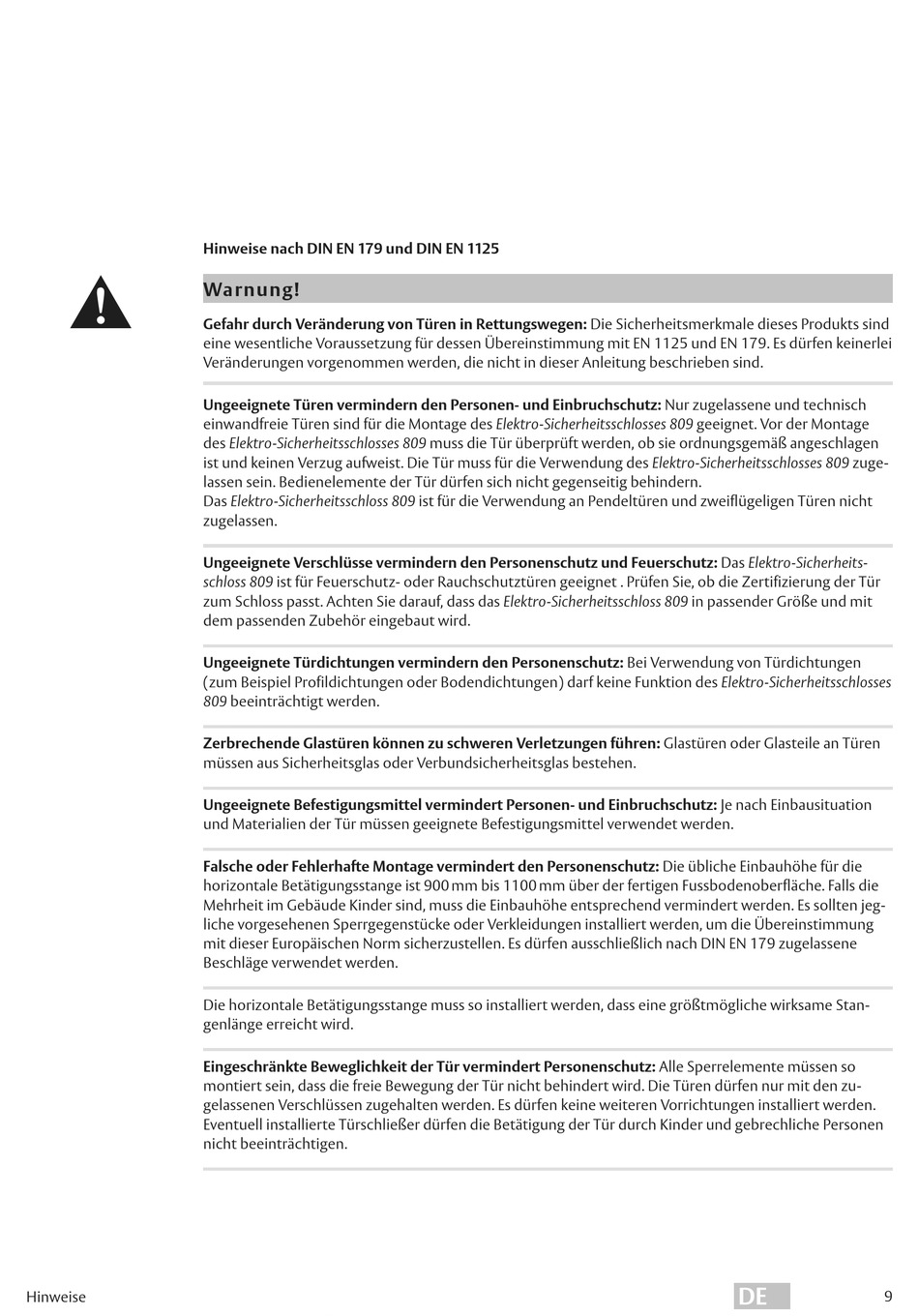 Hinweise nach DIN EN 179 und DIN EN 1125

Warnung!

Gefahr durch Veränderung von Türen in Rettungswegen: Die Sicherheitsmerkmale dieses Produkts sind eine wesentliche Voraussetzung für dessen Übereinstimmung mit EN 1125 und EN 179. Es dürfen keinerlei Veränderungen vorgenommen werden, die nicht in dieser Anleitung beschrieben sind.

Ungeeignete Türen vermindern den Personen- und Einbruchschutz: Nur zugelassene und technisch einwandfreie Türen sind für die Montage des Elektro-Sicherheitsschlosses 809 geeignet. Vor der Montage des Elektro-Sicherheitsschlosses 809 muss die Tür überprüft werden, ob sie ordnungsgemäß angeschlagen ist und keinen Verzug aufweist. Die Tür muss für die Verwendung des Elektro-Sicherheitsschlosses 809 zugelassen sein. Bedienelemente der Tür dürfen sich nicht gegenseitig behindern.
Das Elektro-Sicherheitsschloss 809 ist für die Verwendung an Pendeltüren und zweiflügeligen Türen nicht zugelassen.

Ungeeignete Verschlüsse vermindern den Personenschutz und Feuerschutz: Das Elektro-Sicherheitsschloss 809 ist für Feuerschutz- oder Rauchschutztüren geeignet . Prüfen Sie, ob die Zertifizierung der Tür zum Schloss passt. Achten Sie darauf, dass das Elektro-Sicherheitsschloss 809 in passender Größe und mit dem passenden Zubehör eingebaut wird.

Ungeeignete Türdichtungen vermindern den Personenschutz: Bei Verwendung von Türdichtungen (zum Beispiel Profildichtungen oder Bodendichtungen) darf keine Funktion des Elektro-Sicherheitsschlosses 809 beeinträchtigt werden.

Zerbrechende Glastüren können zu schweren Verletzungen führen: Glastüren oder Glasteile an Türen müssen aus Sicherheitsglas oder Verbundsicherheitsglas bestehen.

Ungeeignete Befestigungsmittel vermindert Personen- und Einbruchschutz: Je nach Einbausituation und Materialien der Tür müssen geeignete Befestigungsmittel verwendet werden.

Falsche oder Fehlerhafte Montage vermindert den Personenschutz: Die übliche Einbauhöhe für die horizontale Betätigungsstange ist 900 mm bis 1100 mm über der fertigen Fussbodenoberfläche. Falls die Mehrheit im Gebäude Kinder sind, muss die Einbauhöhe entsprechend vermindert werden. Es sollten jegliche vorgesehenen Sperrgegenstücke oder Verkleidungen installiert werden, um die Übereinstimmung mit dieser Europäischen Norm sicherzustellen. Es dürfen ausschließlich nach DIN EN 179 zugelassene Beschläge verwendet werden.

Die horizontale Betätigungsstange muss so installiert werden, dass eine größtmögliche wirksame Stangenlänge erreicht wird.

Eingeschränkte Beweglichkeit der Tür vermindert Personenschutz: Alle Sperrelemente müssen so montiert sein, dass die freie Bewegung der Tür nicht behindert wird. Die Türen dürfen nur mit den zugelassenen Verschlüssen zugehalten werden. Es dürfen keine weiteren Vorrichtungen installiert werden. Eventuell installierte Türschließer dürfen die Betätigung der Tür durch Kinder und gebrechliche Personen nicht beeinträchtigen.

Hinweise

DE

9